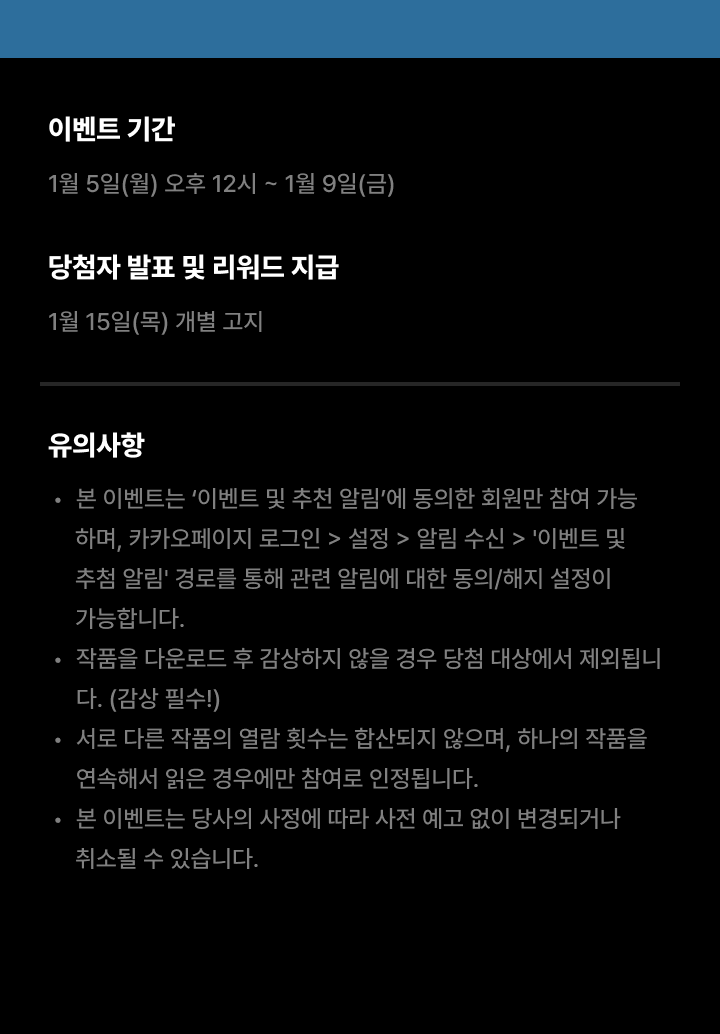 이벤트 기간

1월 5일(월) 오후 12시 ~ 1월 9일(금)

당첨자 발표 및 리워드 지급

1월 15일(목) 개별 고지

유의사항

• 본 이벤트는 ‘이벤트 및 추천 알림’에 동의한 회원만 참여 가능하며, 카카오페이지 로그인 > 설정 > 알림 수신 > '이벤트 및 추첨 알림' 경로를 통해 관련 알림에 대한 동의/해지 설정이 가능합니다.
• 작품을 다운로드 후 감상하지 않을 경우 당첨 대상에서 제외됩니다. (감상 필수!)
• 서로 다른 작품의 열람 횟수는 합산되지 않으며, 하나의 작품을 연속해서 읽은 경우에만 참여로 인정됩니다.
• 본 이벤트는 당사의 사정에 따라 사전 예고 없이 변경되거나 취소될 수 있습니다.